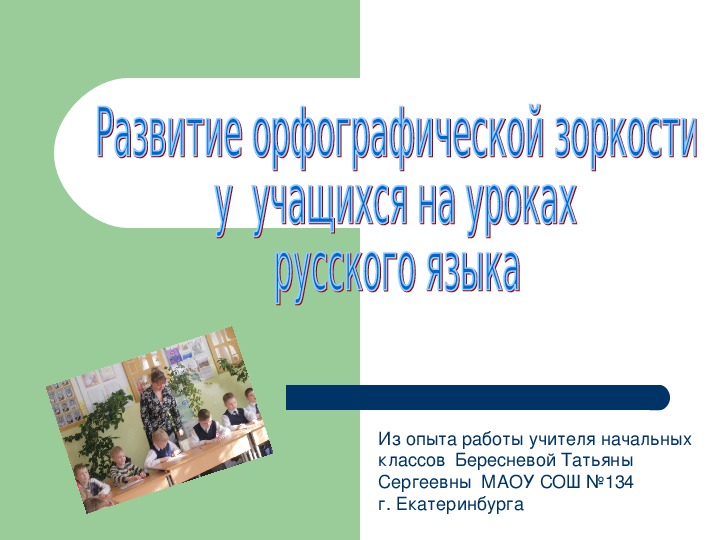 Развитие орфографической зоркости у учащихся на уроках русского языка

Из опыта работы учителя начальных классов Бересневой Татьяны Сергеевны МАОУ СОШ №134 г. Екатеринбурга